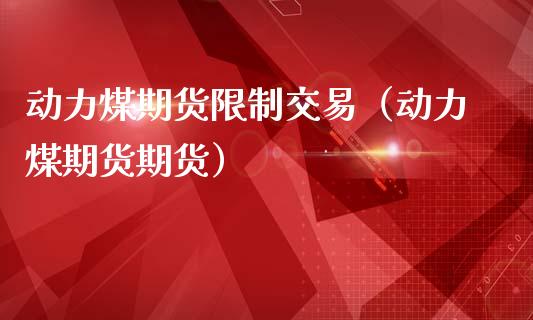 动力煤期货限制交易（动力煤期货期货）